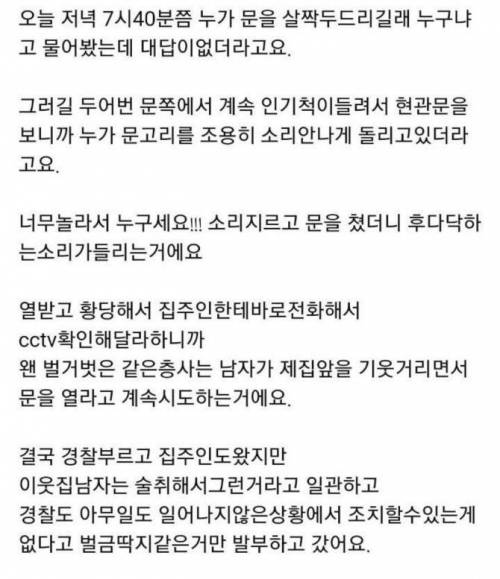 오늘 저녁 7시40분쯤 누가 문을 살짝두드리길래 누구냐고 물어봤는데 대답이없더라고요.

그러길 두어번 문쪽에서 계속 인기척이들려서 현관문을 보니까 누가 문고리를 조용히 소리안나게 돌리고있더라고요.

너무놀라서 누구세요!!! 소리지르고 문을 쳤더니 후다닥하는소리가들리는거에요

열받고 황당해서 집주인한테바로전화해서
cctv확인해달라하니까
왠 벌거벗은 같은층사는 남자가 제집앞을 기웃거리면서
문을 열라고 계속시도하는거에요.

결국 경찰부르고 집주인도왔지만
이웃집남자는 술취해서그런거라고 일관하고
경찰도 아무일도 일어나지않은상황에서 조치할수있는게
없다고 벌금딱지같은거만 발부하고 갔어요.